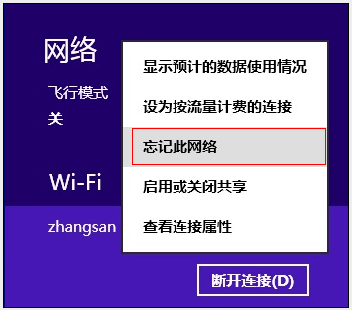 网络

飞行模式
关

Wi-Fi

zhangsan

显示预计的数据使用情况
设为按流量计费的连接
忘记此网络
启用或关闭共享
查看连接属性

断开连接(D)